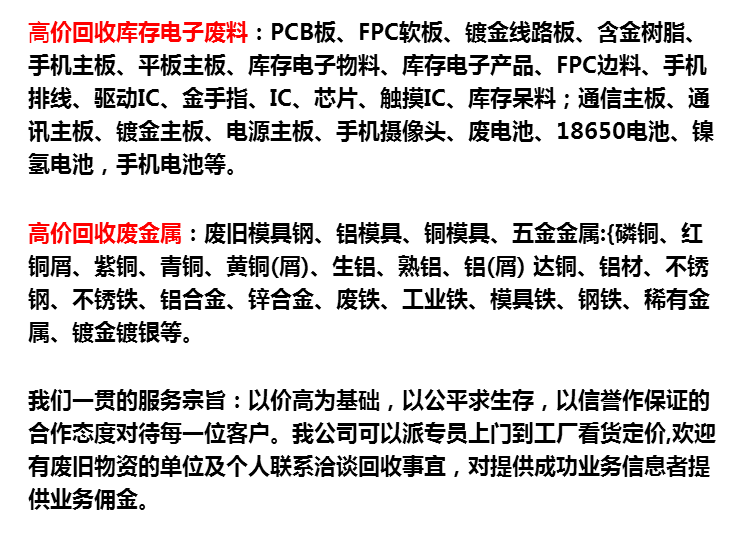 高价回收库存电子废料：PCB板、FPC软板、镀金线路板、含金树脂、手机主板、平板主板、库存电子物料、库存电子产品、FPC边料、手机排线、驱动IC、金手指、IC、芯片、触摸IC、库存呆料；通信主板、通讯主板、镀金主板、电源主板、手机摄像头、废电池、18650电池、镍氢电池，手机电池等。

高价回收废金属：废旧模具钢、铝模具、铜模具、五金金属:{磷铜、红铜屑、紫铜、青铜、黄铜(屑)、生铝、熟铝、铝(屑) 达铜、铝材、不锈钢、不锈铁、铝合金、锌合金、废铁、工业铁、模具铁、钢铁、稀有金属、镀金镀银等。

我们一贯的服务宗旨：以价高为基础，以公平求生存，以信誉作保证的合作态度对待每一位客户。我公司可以派专员上门到工厂看货定价,欢迎有废旧物资的单位及个人联系洽谈回收事宜，对提供成功业务信息者提供业务佣金。